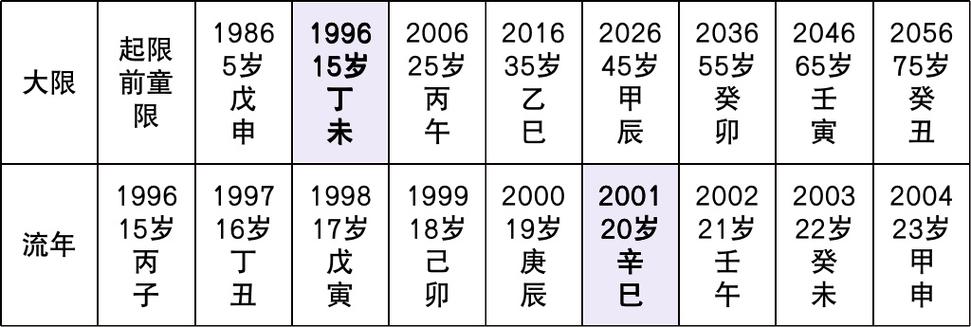 | 大限 | 起限前童限 | 1986 5岁 戊申 | 1996 15岁 丁未 | 2006 25岁 丙午 | 2016 35岁 乙巳 | 2026 45岁 甲辰 | 2036 55岁 癸卯 | 2046 65岁 壬寅 | 2056 75岁 癸丑 |
|---|---|---|---|---|---|---|---|---|---|
| 流年 | 1996 15岁 丙子 | 1997 16岁 丁丑 | 1998 17岁 戊寅 | 1999 18岁 己卯 | 2000 19岁 庚辰 | 2001 20岁 辛巳 | 2002 21岁 壬午 | 2003 22岁 癸未 | 2004 23岁 甲申 |